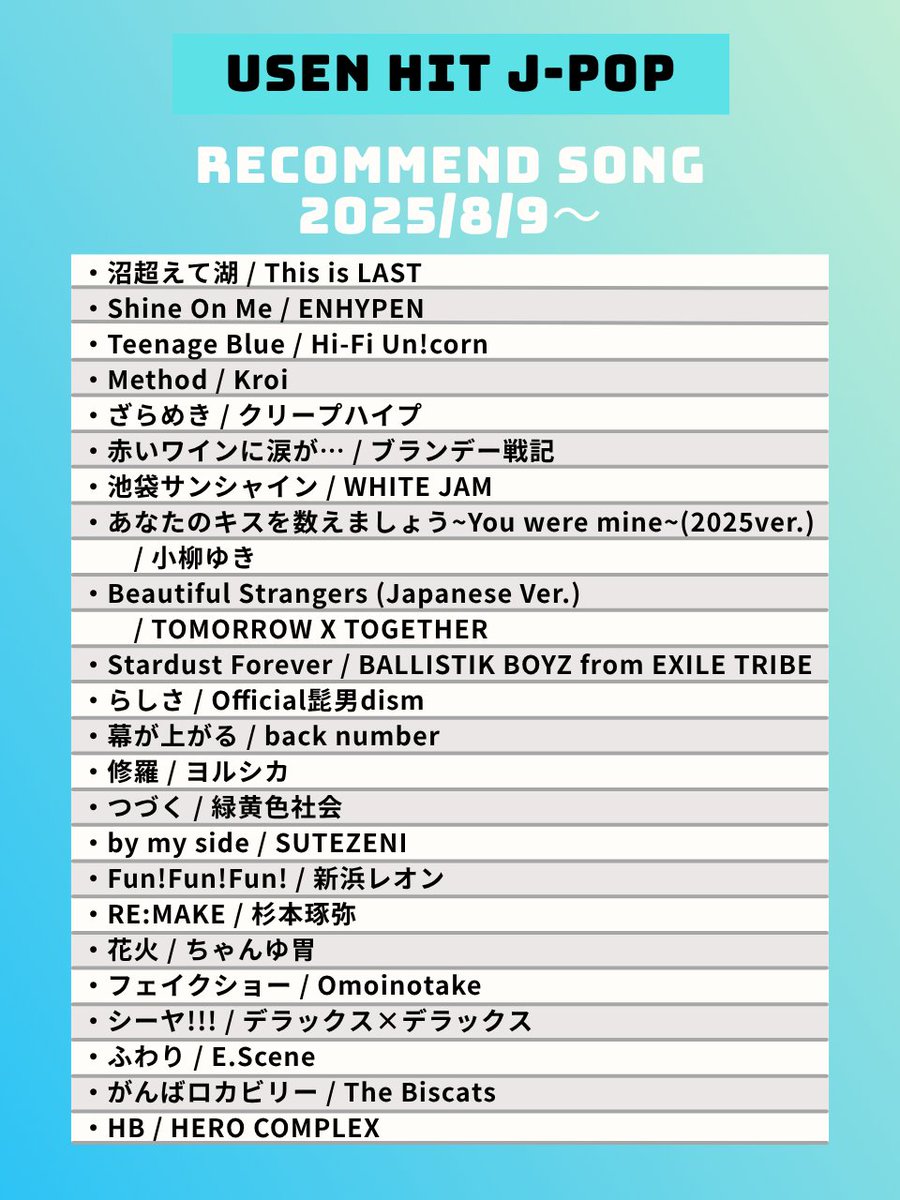 USEN HIT J-POP

RECOMMEND SONG
2025/8/9～

・沼超えて湖 / This is LAST
・Shine On Me / ENHYPEN
・Teenage Blue / Hi-Fi Un!corn
・Method / Kroi
・ざらめき / クリープハイプ
・赤いワインに涙が… / ブランデー戦記
・池袋サンシャイン / WHITE JAM
・あなたのキスを数えましょう~You were mine~(2025ver.) / 小柳ゆき
・Beautiful Strangers (Japanese Ver.) / TOMORROW X TOGETHER
・Stardust Forever / BALLISTIK BOYZ from EXILE TRIBE
・らしさ / Official髭男dism
・幕が上がる / back number
・修羅 / ヨルシカ
・つづく / 緑黄色社会
・by my side / SUTEZENI
・Fun!Fun!Fun! / 新浜レオン
・RE:MAKE / 杉本琢弥
・花火 / ちゃんゆ胃
・フェイクショー / Omoinotake
・シーヤ!!! / デラックス×デラックス
・ふわり / E.Scene
・がんばロカビリー / The Biscats
・HB / HERO COMPLEX